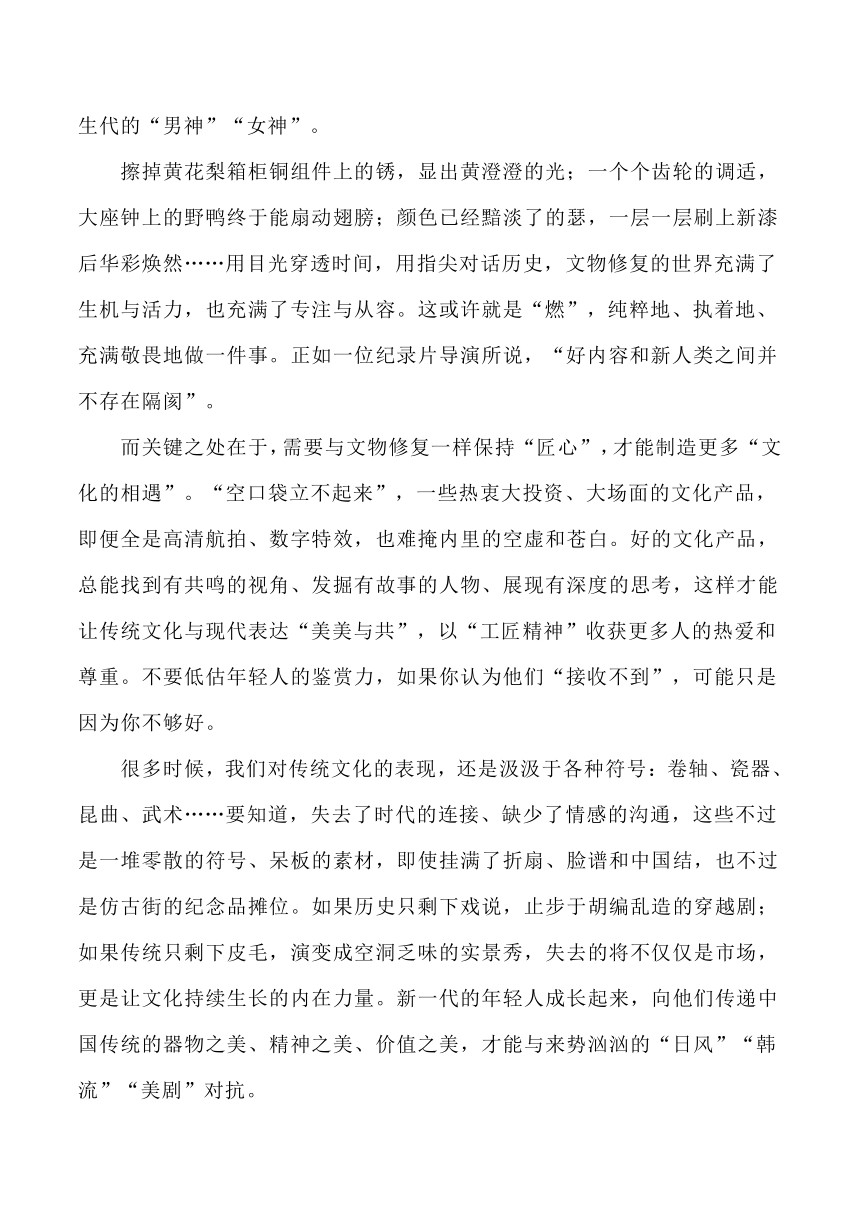 生代的“男神”“女神”。

擦掉黄花梨箱柜铜组件上的锈，显出黄澄澄的光；一个个齿轮的调适，大座钟上的野鸭终于能扇动翅膀；颜色已经黯淡了的瑟，一层一层刷上新漆后华彩焕然……用目光穿透时间，用指尖对话历史，文物修复的世界充满了生机与活力，也充满了专注与从容。这或许就是“燃”，纯粹地、执着地、充满敬畏地做一件事。正如一位纪录片导演所说，“好内容和新人类之间并不存在隔阂”。

而关键之处在于，需要与文物修复一样保持“匠心”，才能制造更多“文化的相遇”。“空口袋立不起来”，一些热衷大投资、大场面的文化产品，即便全是高清航拍、数字特效，也难掩内里的空虚和苍白。好的文化产品，总能找到有共鸣的视角、发掘有故事的人物、展现有深度的思考，这样才能让传统文化与现代表达“美美与共”，以“工匠精神”收获更多人的热爱和尊重。不要低估年轻人的鉴赏力，如果你认为他们“接收不到”，可能只是因为你不够好。

很多时候，我们对传统文化的表现，还是汲汲于各种符号：卷轴、瓷器、昆曲、武术……要知道，失去了时代的连接、缺少了情感的沟通，这些不过是一堆零散的符号、呆板的素材，即使挂满了折扇、脸谱和中国结，也不过是仿古街的纪念品摊位。如果历史只剩下戏说，止步于胡编乱造的穿越剧；如果传统只剩下皮毛，演变成空洞乏味的实景秀，失去的将不仅仅是市场，更是让文化持续生长的内在力量。新一代的年轻人成长起来，向他们传递中国传统的器物之美、精神之美、价值之美，才能与来势汹汹的“日风”“韩流”“美剧”对抗。